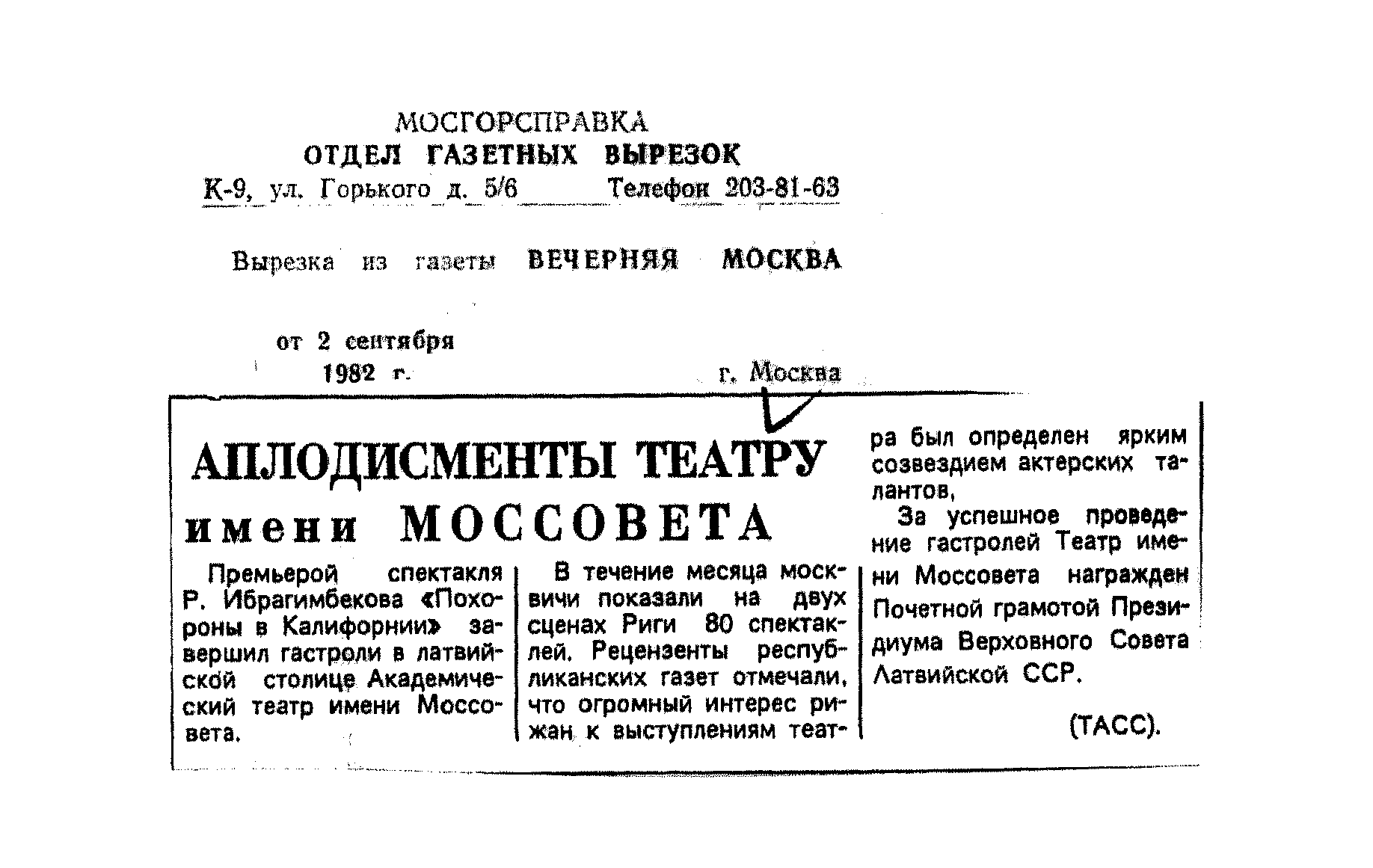 МОСГОРСПРАВКА
ОТДЕЛ ГАЗЕТНЫХ ВЫРЕЗОК
К-9, ул. Горького д. 5/6 Телефон 203-81-63

Вырезка из газеты ВЕЧЕРНЯЯ МОСКВА

от 2 сентября 1982 г. г. Москва

АПЛОДИСМЕНТЫ ТЕАТРУ имени МОССОВЕТА

Премьерой спектакля Р. Ибрагимбекова «Похороны в Калифорнии» завершил гастроли в латвийской столице Академический театр имени Моссовета.

В течение месяца москвичи показали на двух сценах Риги 80 спектаклей. Рецензенты республиканских газет отмечали, что огромный интерес рижан к выступлениям театра был определен ярким созвездием актерских талантов,

За успешное проведение гастролей Театр имени Моссовета награжден Почетной грамотой Президиума Верховного Совета Латвийской ССР.

(ТАСС).